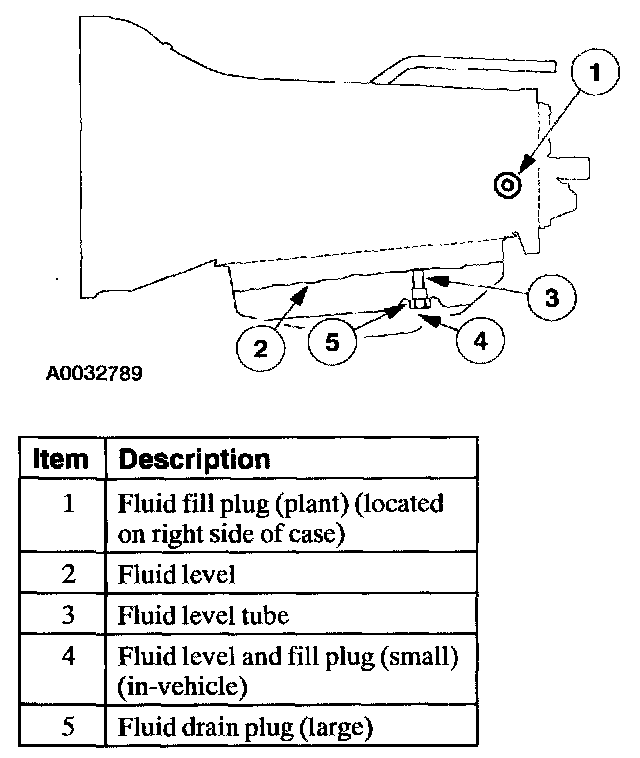 1

3

2

5

4

A0032789

| Item | Description |
|---|---|
| 1 | Fluid fill plug (plant) (located on right side of case) |
| 2 | Fluid level |
| 3 | Fluid level tube |
| 4 | Fluid level and fill plug (small) (in-vehicle) |
| 5 | Fluid drain plug (large) |